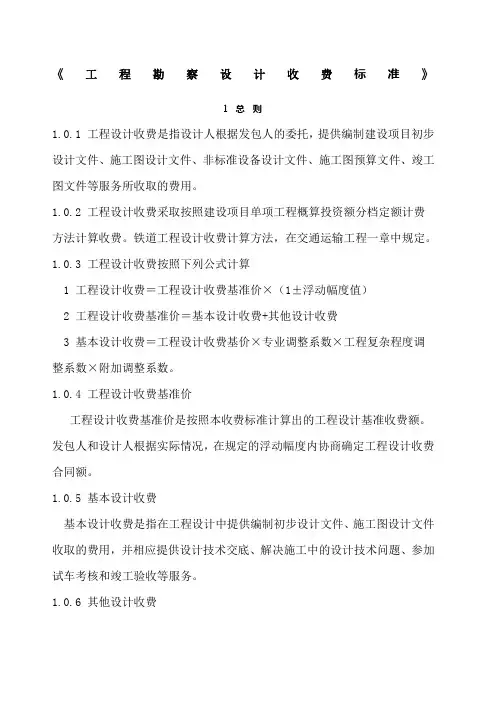 《工程勘察设计收费标准》

1 总 则

1.0.1 工程设计收费是指设计人根据发包人的委托，提供编制建设项目初步设计文件、施工图设计文件、非标准设备设计文件、施工图预算文件、竣工图文件等服务所收取的费用。

1.0.2 工程设计收费采取按照建设项目单项工程概算投资额分档定额计费方法计算收费。铁道工程设计收费计算方法，在交通运输工程一章中规定。

1.0.3 工程设计收费按照下列公式计算

1 工程设计收费＝工程设计收费基准价×（1±浮动幅度值）

2 工程设计收费基准价＝基本设计收费+其他设计收费

3 基本设计收费＝工程设计收费基价×专业调整系数×工程复杂程度调整系数×附加调整系数。

1.0.4 工程设计收费基准价

工程设计收费基准价是按照本收费标准计算出的工程设计基准收费额。发包人和设计人根据实际情况，在规定的浮动幅度内协商确定工程设计收费合同额。

1.0.5 基本设计收费

基本设计收费是指在工程设计中提供编制初步设计文件、施工图设计文件收取的费用，并相应提供设计技术交底、解决施工中的设计技术问题、参加试车考核和竣工验收等服务。

1.0.6 其他设计收费